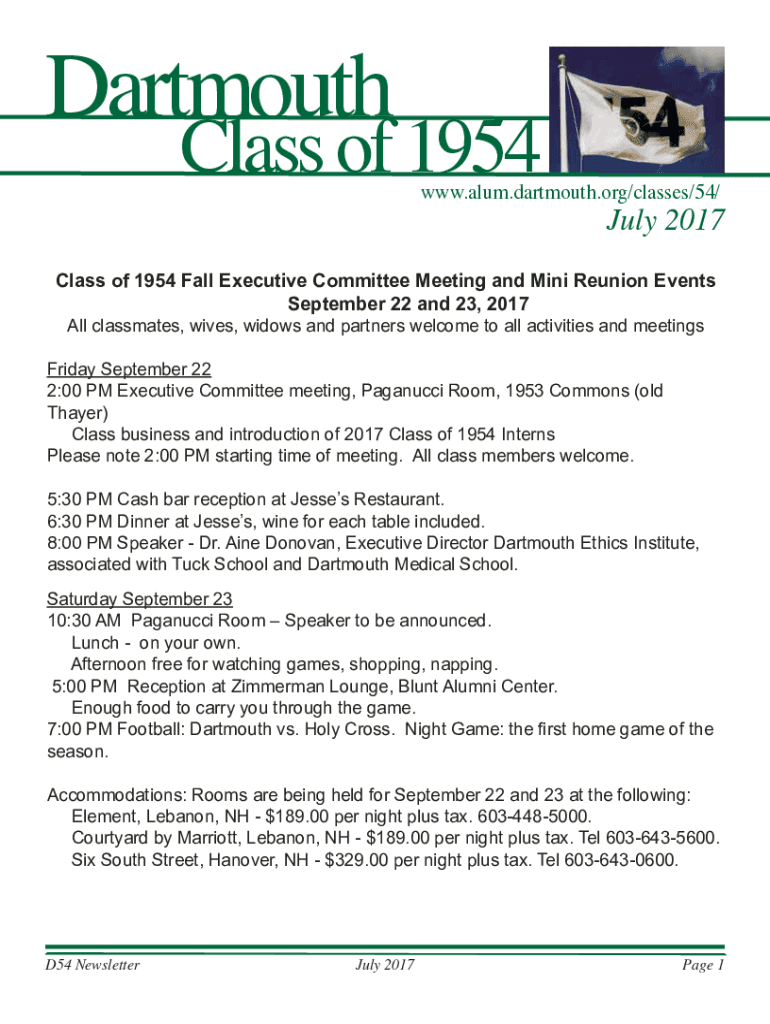 Dartmouth
Class of 1954

54

www.alum.dartmouth.org/classes/54/

July 2017

Class of 1954 Fall Executive Committee Meeting and Mini Reunion Events
September 22 and 23, 2017
All classmates, wives, widows and partners welcome to all activities and meetings

Friday September 22
2:00 PM Executive Committee meeting, Paganucci Room, 1953 Commons (old Thayer)
Class business and introduction of 2017 Class of 1954 Interns
Please note 2:00 PM starting time of meeting. All class members welcome.

5:30 PM Cash bar reception at Jesse's Restaurant.
6:30 PM Dinner at Jesse's, wine for each table included.
8:00 PM Speaker - Dr. Aine Donovan, Executive Director Dartmouth Ethics Institute, associated with Tuck School and Dartmouth Medical School.

Saturday September 23
10:30 AM Paganucci Room – Speaker to be announced.
Lunch - on your own.
Afternoon free for watching games, shopping, napping.
5:00 PM Reception at Zimmerman Lounge, Blunt Alumni Center.
Enough food to carry you through the game.
7:00 PM Football: Dartmouth vs. Holy Cross. Night Game: the first home game of the season.

Accommodations: Rooms are being held for September 22 and 23 at the following:
Element, Lebanon, NH - $189.00 per night plus tax. 603-448-5000.
Courtyard by Marriott, Lebanon, NH - $189.00 per night plus tax. Tel 603-643-5600.
Six South Street, Hanover, NH - $329.00 per night plus tax. Tel 603-643-0600.

D54 Newsletter July 2017 Page 1